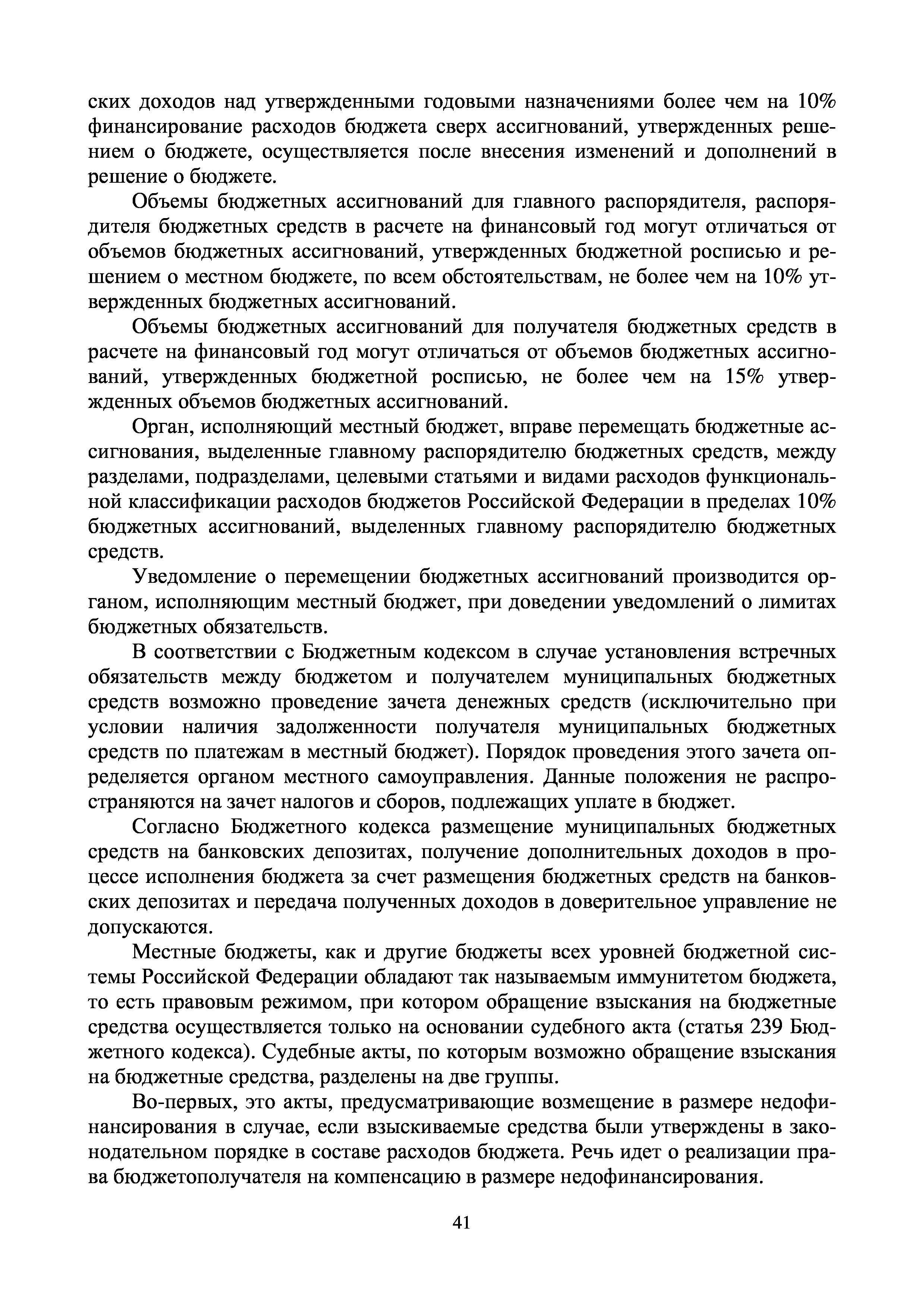 ских доходов над утвержденными годовыми назначениями более чем на 10% финансирование расходов бюджета сверх ассигнований, утвержденных решением о бюджете, осуществляется после внесения изменений и дополнений в решение о бюджете.

Объемы бюджетных ассигнований для главного распорядителя, распорядителя бюджетных средств в расчете на финансовый год могут отличаться от объемов бюджетных ассигнований, утвержденных бюджетной росписью и решением о местном бюджете, по всем обстоятельствам, не более чем на 10% утвержденных бюджетных ассигнований.

Объемы бюджетных ассигнований для получателя бюджетных средств в расчете на финансовый год могут отличаться от объемов бюджетных ассигнований, утвержденных бюджетной росписью, не более чем на 15% утвержденных объемов бюджетных ассигнований.

Орган, исполняющий местный бюджет, вправе перемещать бюджетные ассигнования, выделенные главному распорядителю бюджетных средств, между разделами, подразделами, целевыми статьями и видами расходов функциональной классификации расходов бюджетов Российской Федерации в пределах 10% бюджетных ассигнований, выделенных главному распорядителю бюджетных средств.

Уведомление о перемещении бюджетных ассигнований производится органом, исполняющим местный бюджет, при доведении уведомлений о лимитах бюджетных обязательств.

В соответствии с Бюджетным кодексом в случае установления встречных обязательств между бюджетом и получателем муниципальных бюджетных средств возможно проведение зачета денежных средств (исключительно при условии наличия задолженности получателя муниципальных бюджетных средств по платежам в местный бюджет). Порядок проведения этого зачета определяется органом местного самоуправления. Данные положения не распространяются на зачет налогов и сборов, подлежащих уплате в бюджет.

Согласно Бюджетного кодекса размещение муниципальных бюджетных средств на банковских депозитах, получение дополнительных доходов в процессе исполнения бюджета за счет размещения бюджетных средств на банковских депозитах и передача полученных доходов в доверительное управление не допускаются.

Местные бюджеты, как и другие бюджеты всех уровней бюджетной системы Российской Федерации обладают так называемым иммунитетом бюджета, то есть правовым режимом, при котором обращение взыскания на бюджетные средства осуществляется только на основании судебного акта (статья 239 Бюджетного кодекса). Судебные акты, по которым возможно обращение взыскания на бюджетные средства, разделены на две группы.

Во-первых, это акты, предусматривающие возмещение в размере недофинансирования в случае, если взыскиваемые средства были утверждены в законодательном порядке в составе расходов бюджета. Речь идет о реализации права бюджетополучателя на компенсацию в размере недофинансирования.

41